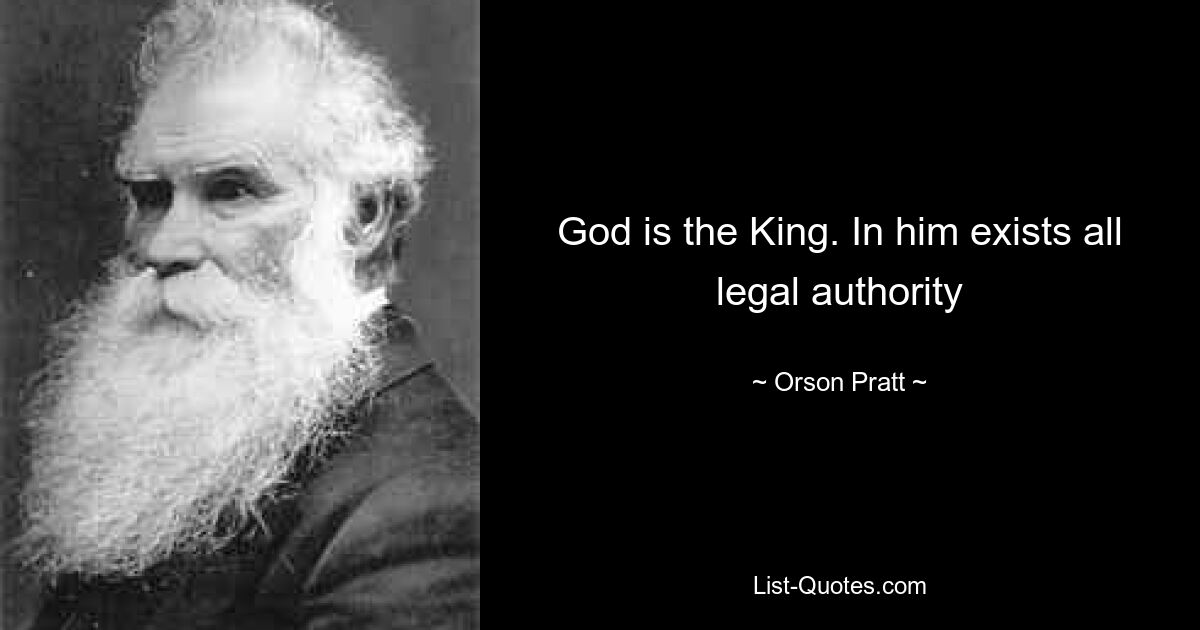 God is the King. In him exists all legal authority

~ Orson Pratt ~

List-Quotes.com